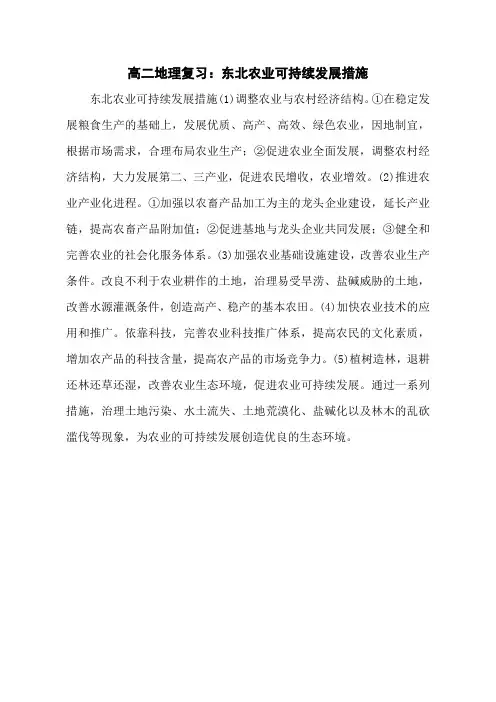 高二地理复习：东北农业可持续发展措施

东北农业可持续发展措施(1)调整农业与农村经济结构。①在稳定发展粮食生产的基础上，发展优质、高产、高效、绿色农业，因地制宜，根据市场需求，合理布局农业生产；②促进农业全面发展，调整农村经济结构，大力发展第二、三产业，促进农民增收，农业增效。(2)推进农业产业化进程。①加强以农畜产品加工为主的龙头企业建设，延长产业链，提高农畜产品附加值；②促进基地与龙头企业共同发展；③健全和完善农业的社会化服务体系。(3)加强农业基础设施建设，改善农业生产条件。改良不利于农业耕作的土地，治理易受旱涝、盐碱威胁的土地，改善水源灌溉条件，创造高产、稳产的基本农田。(4)加快农业技术的应用和推广。依靠科技，完善农业科技推广体系，提高农民的文化素质，增加农产品的科技含量，提高农产品的市场竞争力。(5)植树造林，退耕还林还草还湿，改善农业生态环境，促进农业可持续发展。通过一系列措施，治理土地污染、水土流失、土地荒漠化、盐碱化以及林木的乱砍滥伐等现象，为农业的可持续发展创造优良的生态环境。